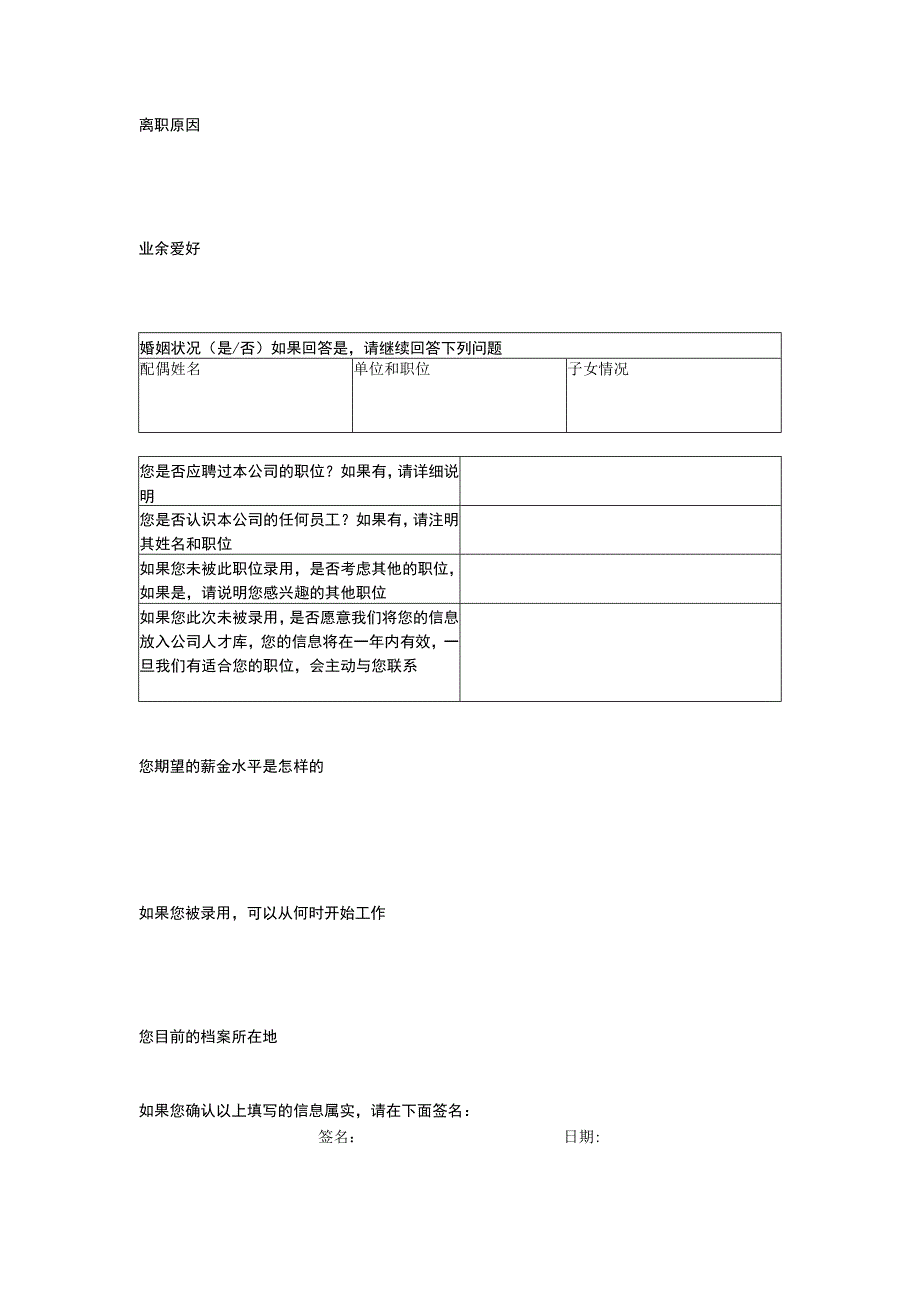 离职原因

业余爱好

| 婚姻状况（是/否）如果回答是，请继续回答下列问题 | | |
|---|---|---|
| 配偶姓名 | 单位和职位 | 子女情况 |

| | |
|---|---|
| 您是否应聘过本公司的职位？如果有，请详细说明 | |
| 您是否认识本公司的任何员工？如果有，请注明其姓名和职位 | |
| 如果您未被此职位录用，是否考虑其他的职位，如果是，请说明您感兴趣的其他职位 | |
| 如果您此次未被录用，是否愿意我们将您的信息放入公司人才库，您的信息将在一年内有效，一旦我们有适合您的职位，会主动与您联系 | |

您期望的薪金水平是怎样的

如果您被录用，可以从何时开始工作

您目前的档案所在地

如果您确认以上填写的信息属实，请在下面签名：

签名： 日期：